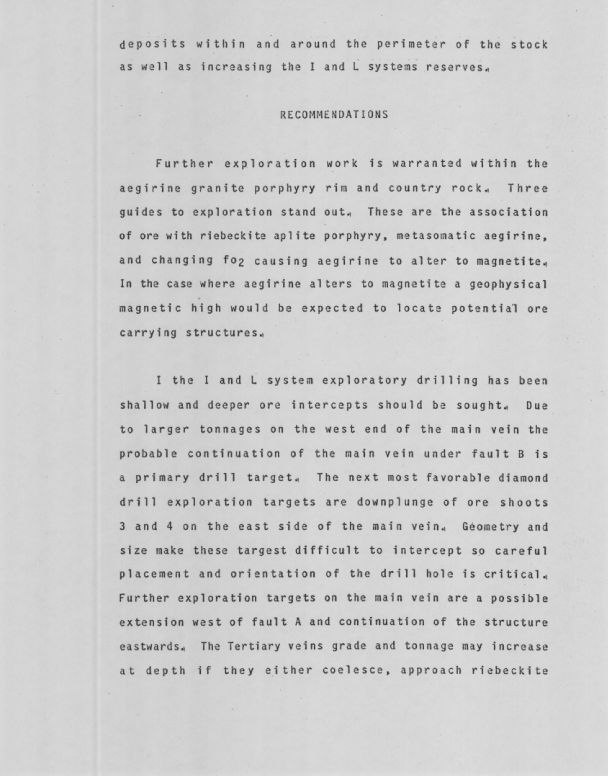 deposits within and around the perimeter of the stock as well as increasing the I and L systems reserves.

RECOMMENDATIONS

Further exploration work is warranted within the aegirine granite porphyry rim and country rock. Three guides to exploration stand out. These are the association of ore with riebeckite aplite porphyry, metasomatic aegirine, and changing $fo_2$ causing aegirine to alter to magnetite. In the case where aegirine alters to magnetite a geophysical magnetic high would be expected to locate potential ore carrying structures.

I the I and L system exploratory drilling has been shallow and deeper ore intercepts should be sought. Due to larger tonnages on the west end of the main vein the probable continuation of the main vein under fault B is a primary drill target. The next most favorable diamond drill exploration targets are downplunge of ore shoots 3 and 4 on the east side of the main vein. Geometry and size make these targest difficult to intercept so careful placement and orientation of the drill hole is critical. Further exploration targets on the main vein are a possible extension west of fault A and continuation of the structure eastwards. The Tertiary veins grade and tonnage may increase at depth if they either coelesce, approach riebeckite